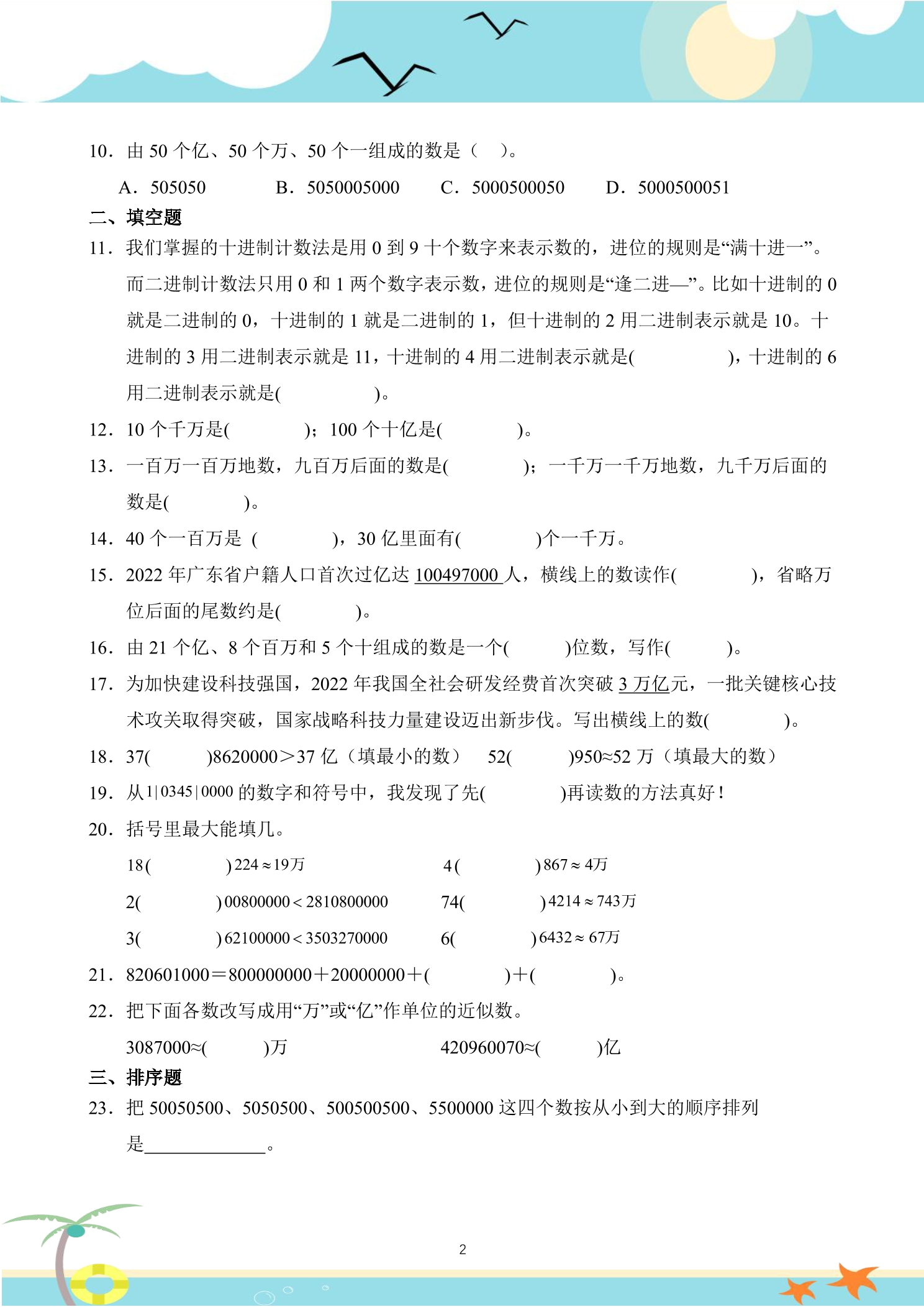 10．由50个亿、50个万、50个一组成的数是（ ）。

A．505050 B．5050005000 C．5000500050 D．5000500051

二、填空题

11．我们掌握的十进制计数法是用0到9十个数字来表示数的，进位的规则是“满十进一”。而二进制计数法只用0和1两个数字表示数，进位的规则是“逢二进—”。比如十进制的0就是二进制的0，十进制的1就是二进制的1，但十进制的2用二进制表示就是10。十进制的3用二进制表示就是11，十进制的4用二进制表示就是( )，十进制的6用二进制表示就是( )。

12．10个千万是( )；100个十亿是( )。

13．一百万一百万地数，九百万后面的数是( )；一千万一千万地数，九千万后面的数是( )。

14．40个一百万是 ( )，30亿里面有( )个一千万。

15．2022年广东省户籍人口首次过亿达100497000人，横线上的数读作( )，省略万位后面的尾数约是( )。

16．由21个亿、8个百万和5个十组成的数是一个( )位数，写作( )。

17．为加快建设科技强国，2022年我国全社会研发经费首次突破3万亿元，一批关键核心技术攻关取得突破，国家战略科技力量建设迈出新步伐。写出横线上的数( )。

18．37( )8620000＞37亿（填最小的数） 52( )950≈52万（填最大的数）

19．从1|0345|0000的数字和符号中，我发现了先( )再读数的方法真好！

20．括号里最大能填几。

18( )224≈19万 4( )867≈4万

2( )00800000＜2810800000 74( )4214≈743万

3( )62100000＜3503270000 6( )6432≈67万

21．820601000＝800000000＋20000000＋( )＋( )。

22．把下面各数改写成用“万”或“亿”作单位的近似数。

3087000≈( )万 420960070≈( )亿

三、排序题

23．把50050500、5050500、500500500、5500000这四个数按从小到大的顺序排列是____。

2